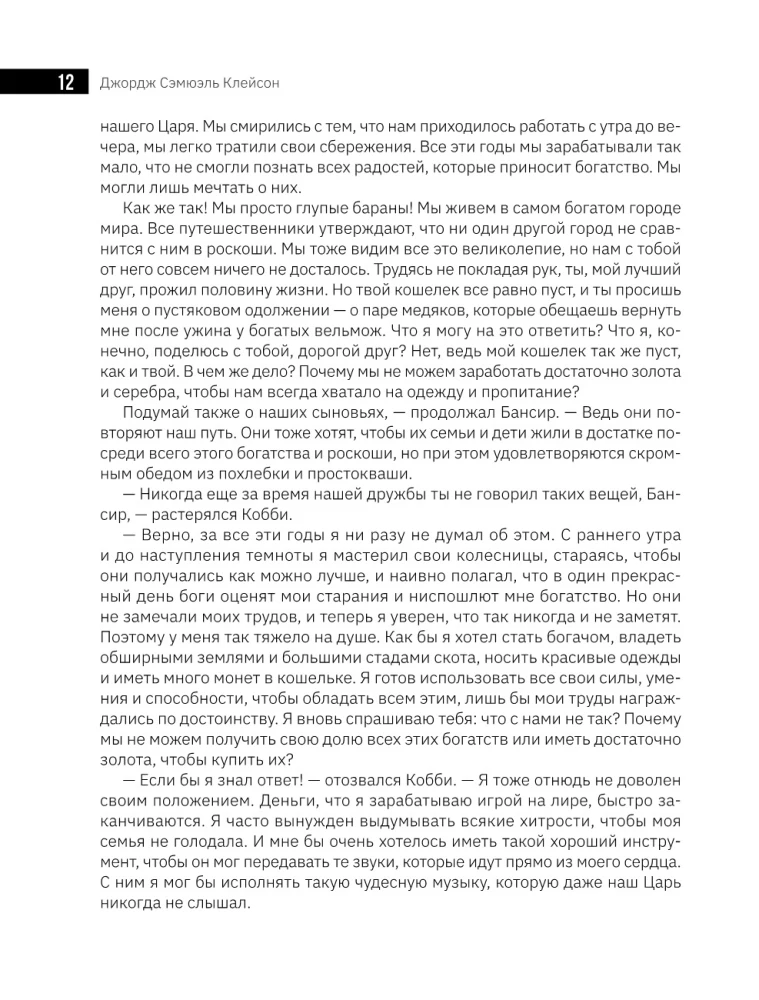 12 Джордж Сэмюэль Клейсон

нашего Царя. Мы смирились с тем, что нам приходилось работать с утра до вечера, мы легко тратили свои сбережения. Все эти годы мы зарабатывали так мало, что не смогли познать всех радостей, которые приносит богатство. Мы могли лишь мечтать о них.

Как же так! Мы просто глупые бараны! Мы живем в самом богатом городе мира. Все путешественники утверждают, что ни один другой город не сравнится с ним в роскоши. Мы тоже видим все это великолепие, но нам с тобой от него совсем ничего не досталось. Трудясь не покладая рук, ты, мой лучший друг, прожил половину жизни. Но твой кошелек все равно пуст, и ты просишь меня о пустяковом одолжении — о паре медяков, которые обещаешь вернуть мне после ужина у богатых вельмож. Что я могу на это ответить? Что я, конечно, поделюсь с тобой, дорогой друг? Нет, ведь мой кошелек так же пуст, как и твой. В чем же дело? Почему мы не можем заработать достаточно золота и серебра, чтобы нам всегда хватало на одежду и пропитание?

Подумай также о наших сыновьях, — продолжал Бансир. — Ведь они повторяют наш путь. Они тоже хотят, чтобы их семьи и дети жили в достатке посреди всего этого богатства и роскоши, но при этом удовлетворяются скромным обедом из похлебки и простокваши.

— Никогда еще за время нашей дружбы ты не говорил таких вещей, Бансир, — растерялся Кобби.

— Верно, за все эти годы я ни разу не думал об этом. С раннего утра и до наступления темноты я мастерил свои колесницы, стараясь, чтобы они получались как можно лучше, и наивно полагал, что в один прекрасный день боги оценят мои старания и ниспошлют мне богатство. Но они не замечали моих трудов, и теперь я уверен, что так никогда и не заметят. Поэтому у меня так тяжело на душе. Как бы я хотел стать богачом, владеть обширными землями и большими стадами скота, носить красивые одежды и иметь много монет в кошельке. Я готов использовать все свои силы, умения и способности, чтобы обладать всем этим, лишь бы мои труды награждались по достоинству. Я вновь спрашиваю тебя: что с нами не так? Почему мы не можем получить свою долю всех этих богатств или иметь достаточно золота, чтобы купить их?

— Если бы я знал ответ! — отозвался Кобби. — Я тоже отнюдь не доволен своим положением. Деньги, что я зарабатываю игрой на лире, быстро заканчиваются. Я часто вынужден выдумывать всякие хитрости, чтобы моя семья не голодала. И мне бы очень хотелось иметь такой хороший инструмент, чтобы он мог передавать те звуки, которые идут прямо из моего сердца. С ним я мог бы исполнять такую чудесную музыку, которую даже наш Царь никогда не слышал.